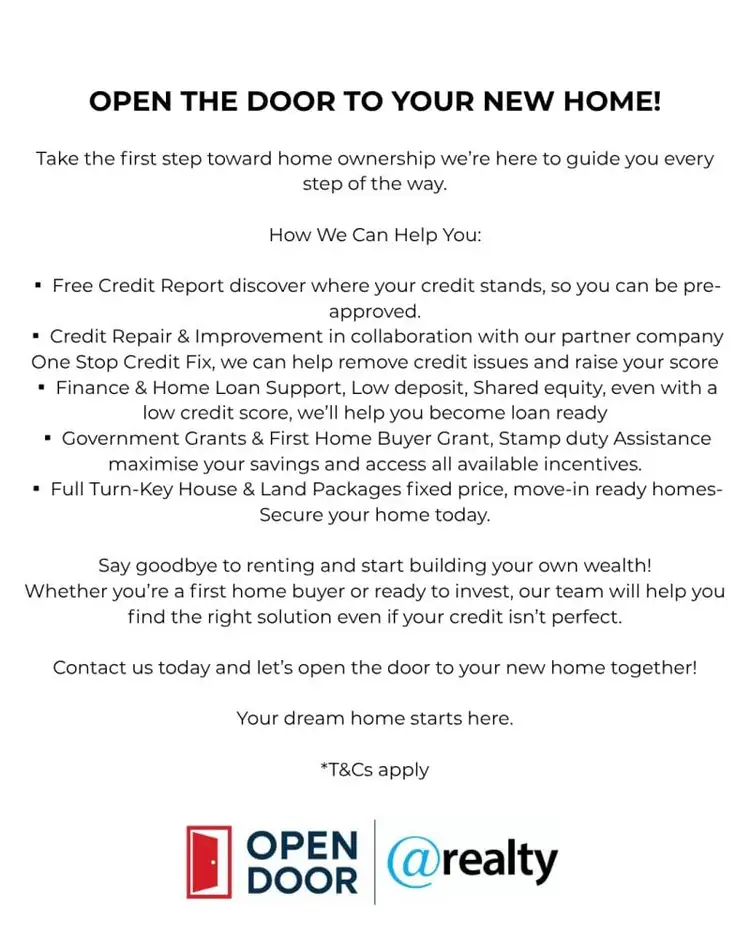 OPEN THE DOOR TO YOUR NEW HOME!

Take the first step toward home ownership we're here to guide you every step of the way.

How We Can Help You:

• Free Credit Report discover where your credit stands, so you can be pre-approved.
• Credit Repair & Improvement in collaboration with our partner company One Stop Credit Fix, we can help remove credit issues and raise your score
• Finance & Home Loan Support, Low deposit, Shared equity, even with a low credit score, we'll help you become loan ready
• Government Grants & First Home Buyer Grant, Stamp duty Assistance maximise your savings and access all available incentives.
• Full Turn-Key House & Land Packages fixed price, move-in ready homes- Secure your home today.

Say goodbye to renting and start building your own wealth! Whether you're a first home buyer or ready to invest, our team will help you find the right solution even if your credit isn't perfect.

Contact us today and let's open the door to your new home together!

Your dream home starts here.

*T&Cs apply

OPEN DOOR
@realty